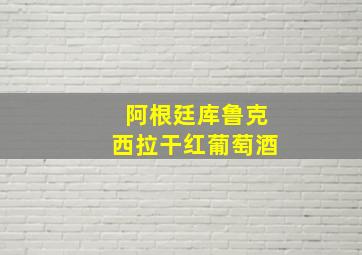 阿根廷库鲁克
西拉干红葡萄酒